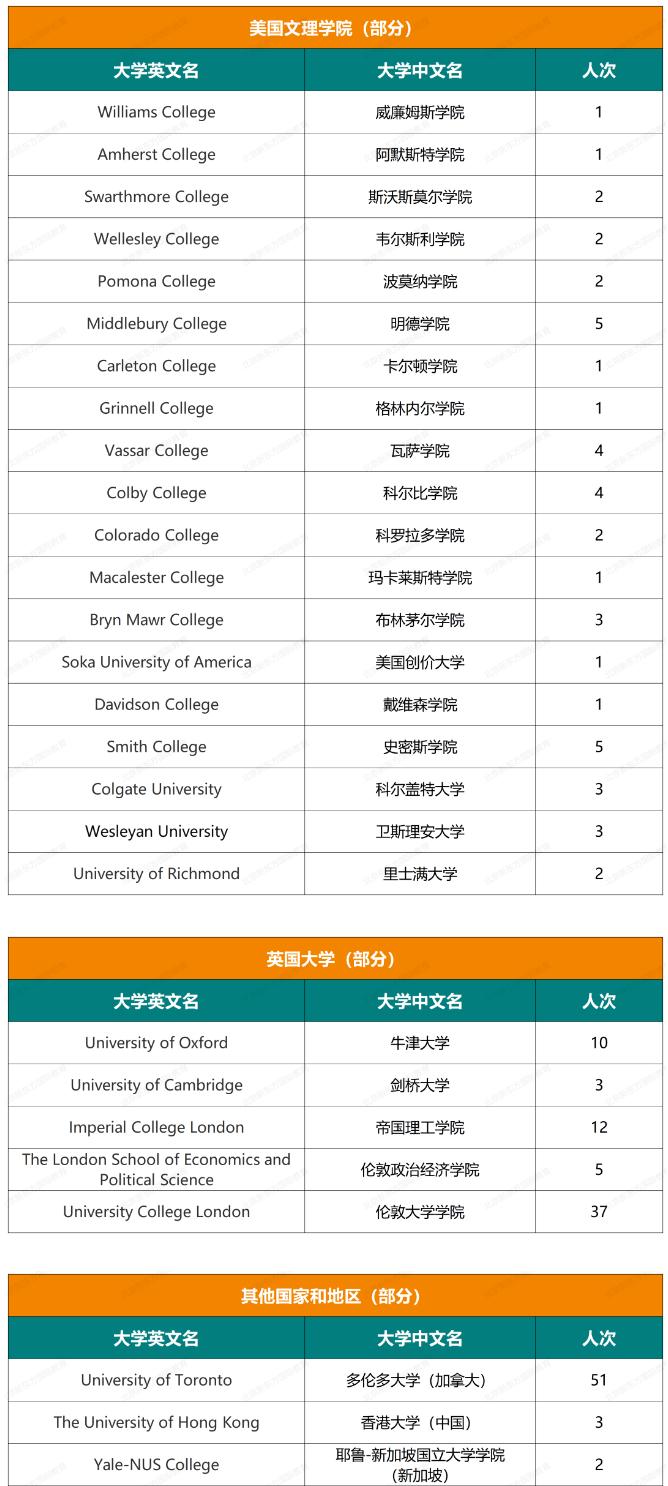 美国文理学院（部分）

| 大学英文名 | 大学中文名 | 人次 |
|---|---|---|
| Williams College | 威廉姆斯学院 | 1 |
| Amherst College | 阿默斯特学院 | 1 |
| Swarthmore College | 斯沃斯莫尔学院 | 2 |
| Wellesley College | 韦尔斯利学院 | 2 |
| Pomona College | 波莫纳学院 | 2 |
| Middlebury College | 明德学院 | 5 |
| Carleton College | 卡尔顿学院 | 1 |
| Grinnell College | 格林内尔学院 | 1 |
| Vassar College | 瓦萨学院 | 4 |
| Colby College | 科尔比学院 | 4 |
| Colorado College | 科罗拉多学院 | 2 |
| Macalester College | 玛卡莱斯特学院 | 1 |
| Bryn Mawr College | 布林茅尔学院 | 3 |
| Soka University of America | 美国创价大学 | 1 |
| Davidson College | 戴维森学院 | 1 |
| Smith College | 史密斯学院 | 5 |
| Colgate University | 科尔盖特大学 | 3 |
| Wesleyan University | 卫斯理安大学 | 3 |
| University of Richmond | 里士满大学 | 2 |

英国大学（部分）

| 大学英文名 | 大学中文名 | 人次 |
|---|---|---|
| University of Oxford | 牛津大学 | 10 |
| University of Cambridge | 剑桥大学 | 3 |
| Imperial College London | 帝国理工学院 | 12 |
| The London School of Economics and Political Science | 伦敦政治经济学院 | 5 |
| University College London | 伦敦大学学院 | 37 |

其他国家和地区（部分）

| 大学英文名 | 大学中文名 | 人次 |
|---|---|---|
| University of Toronto | 多伦多大学（加拿大） | 51 |
| The University of Hong Kong | 香港大学（中国） | 3 |
| Yale-NUS College | 耶鲁-新加坡国立大学学院（新加坡） | 2 |